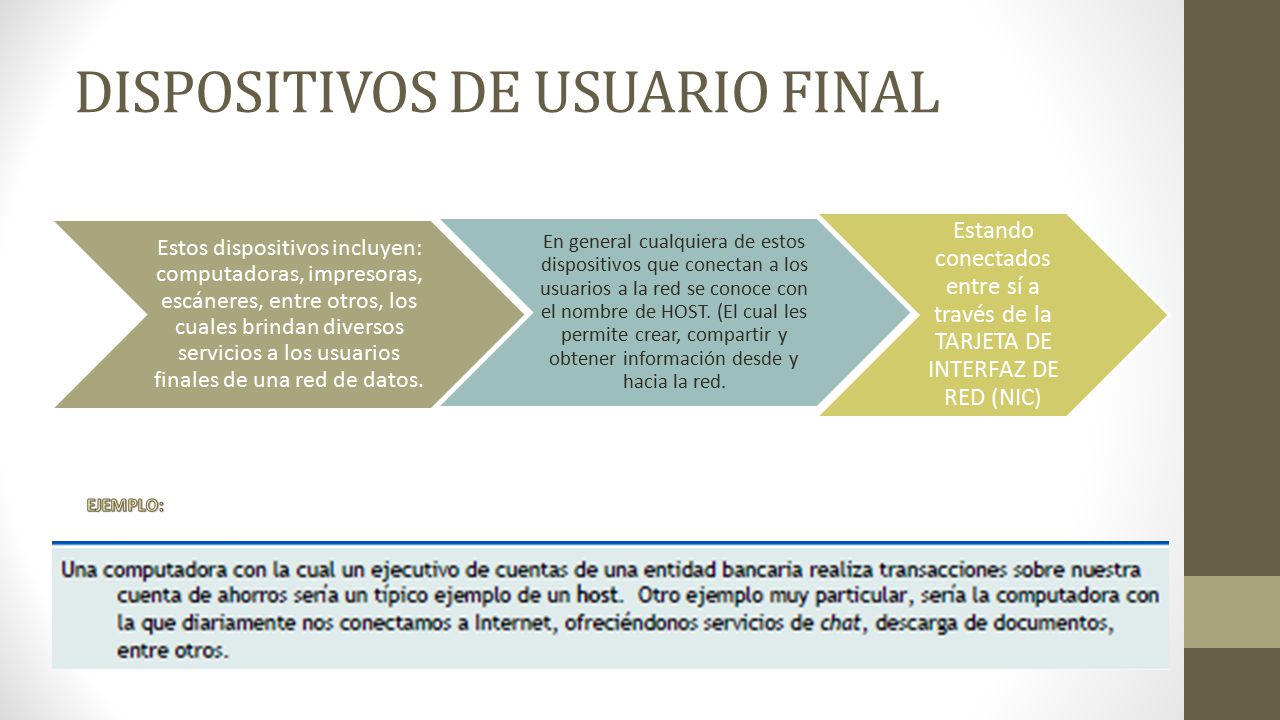 DISPOSITIVOS DE USUARIO FINAL

Estos dispositivos incluyen: computadoras, impresoras, escáneres, entre otros, los cuales brindan diversos servicios a los usuarios finales de una red de datos.

En general cualquiera de estos dispositivos que conectan a los usuarios a la red se conoce con el nombre de HOST. (El cual les permite crear, compartir y obtener información desde y hacia la red.

Estando conectados entre sí a través de la TARJETA DE INTERFAZ DE RED (NIC)

EJEMPLO:

Una computadora con la cual un ejecutivo de cuentas de una entidad bancaria realiza transacciones sobre nuestra cuenta de ahorros sería un típico ejemplo de un host. Otro ejemplo muy particular, sería la computadora con la que diariamente nos conectamos a Internet, ofreciéndonos servicios de chat, descarga de documentos, entre otros.